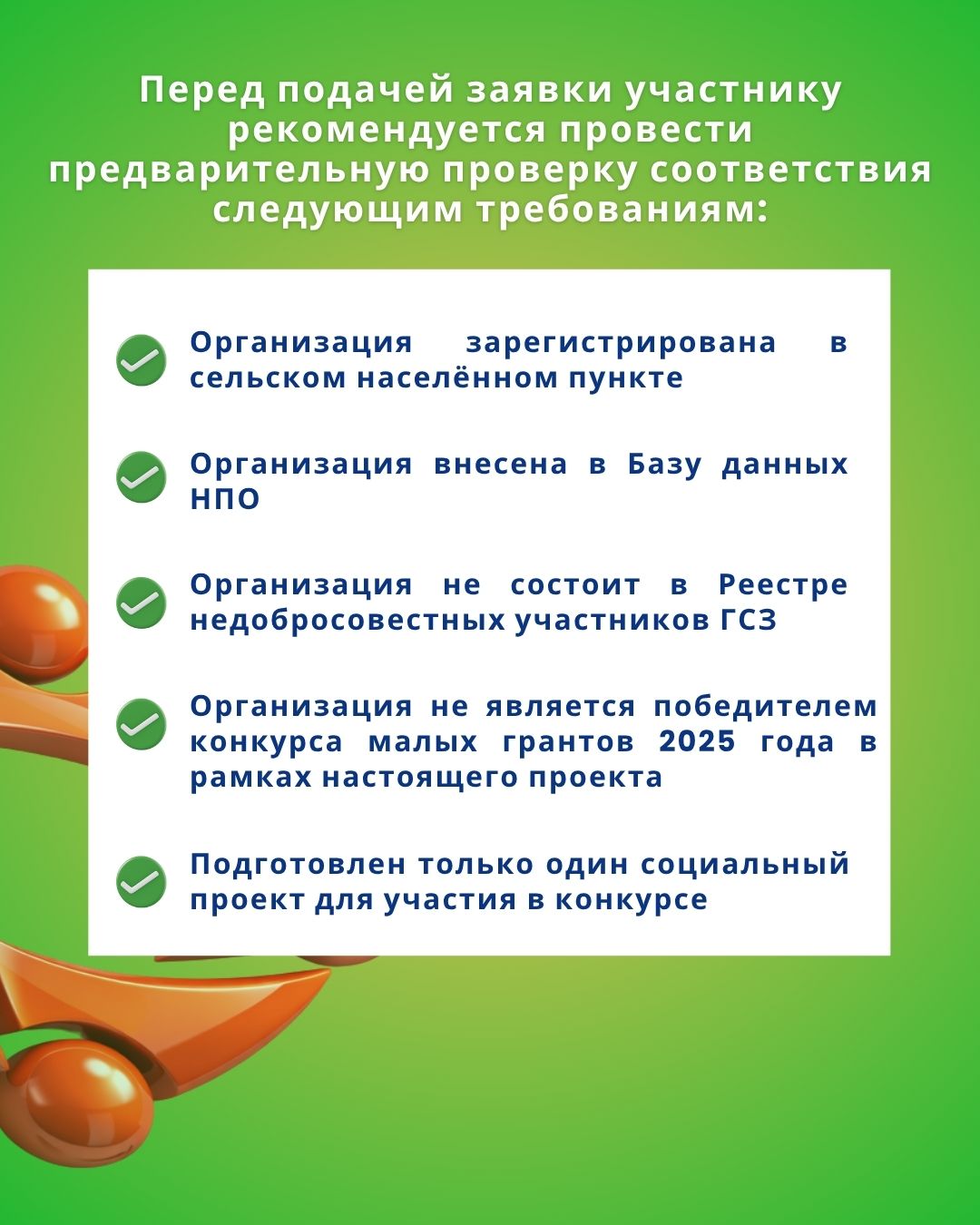 Перед подачей заявки участнику рекомендуется провести предварительную проверку соответствия следующим требованиям:

Организация зарегистрирована в сельском населённом пункте

Организация внесена в Базу данных НПО

Организация не состоит в Реестре недобросовестных участников ГСЗ

Организация не является победителем конкурса малых грантов 2025 года в рамках настоящего проекта

Подготовлен только один социальный проект для участия в конкурсе